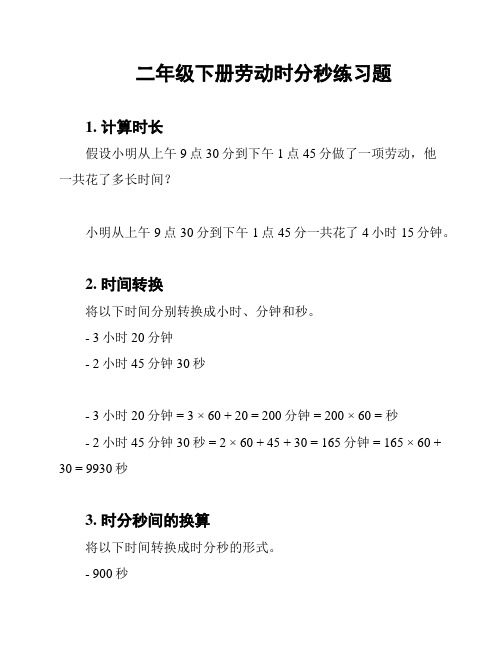 二年级下册劳动时分秒练习题

1. 计算时长

假设小明从上午 9 点 30 分到下午 1 点 45 分做了一项劳动，他一共花了多长时间？

小明从上午 9 点 30 分到下午 1 点 45 分一共花了 4 小时 15 分钟。

2. 时间转换

将以下时间分别转换成小时、分钟和秒。

- 3 小时 20 分钟

- 2 小时 45 分钟 30 秒

- 3 小时 20 分钟 $= 3 \times 60 + 20 = 200$ 分钟 $= 200 \times 60 =$ 秒

- 2 小时 45 分钟 30 秒 $= 2 \times 60 + 45 + 30 = 165$ 分钟 $= 165 \times 60 + 30 = 9930$ 秒

3. 时分秒间的换算

将以下时间转换成时分秒的形式。

- 900 秒